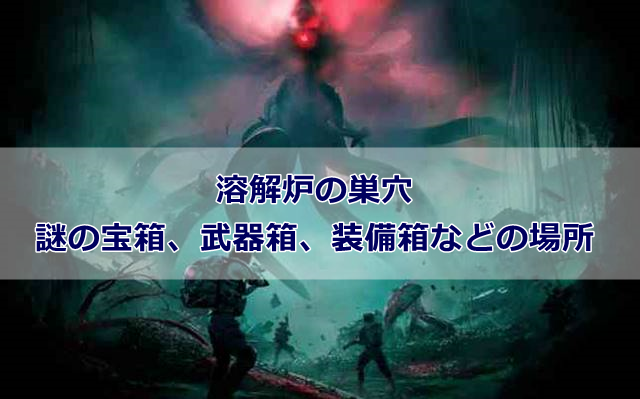 溶解炉の巣穴
謎の宝箱、武器箱、装備箱などの場所